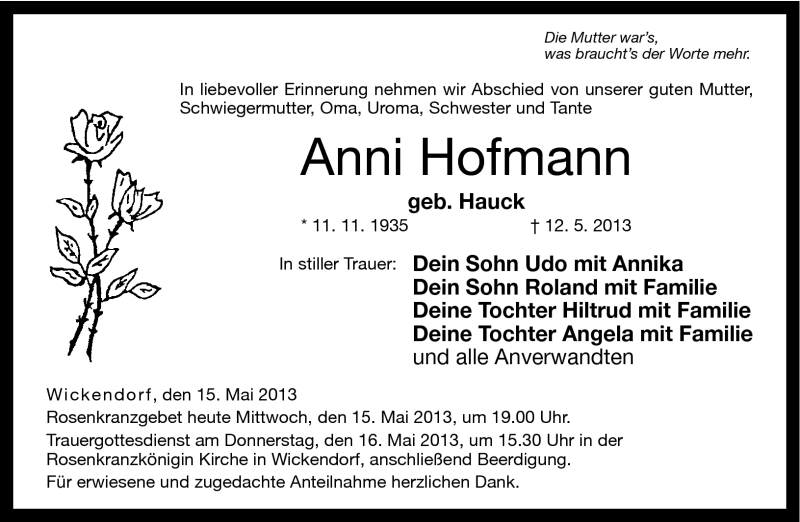 Die Mutter war's,
was braucht's der Worte mehr.

In liebevoller Erinnerung nehmen wir Abschied von unserer guten Mutter, Schwiegermutter, Oma, Uroma, Schwester und Tante

Anni Hofmann

geb. Hauck

* 11. 11. 1935 † 12. 5. 2013

In stiller Trauer: Dein Sohn Udo mit Annika
Dein Sohn Roland mit Familie
Deine Tochter Hiltrud mit Familie
Deine Tochter Angela mit Familie
und alle Anverwandten

Wickendorf, den 15. Mai 2013
Rosenkranzgebet heute Mittwoch, den 15. Mai 2013, um 19.00 Uhr.
Trauergottesdienst am Donnerstag, den 16. Mai 2013, um 15.30 Uhr in der Rosenkranzkönigin Kirche in Wickendorf, anschließend Beerdigung.
Für erwiesene und zugedachte Anteilnahme herzlichen Dank.